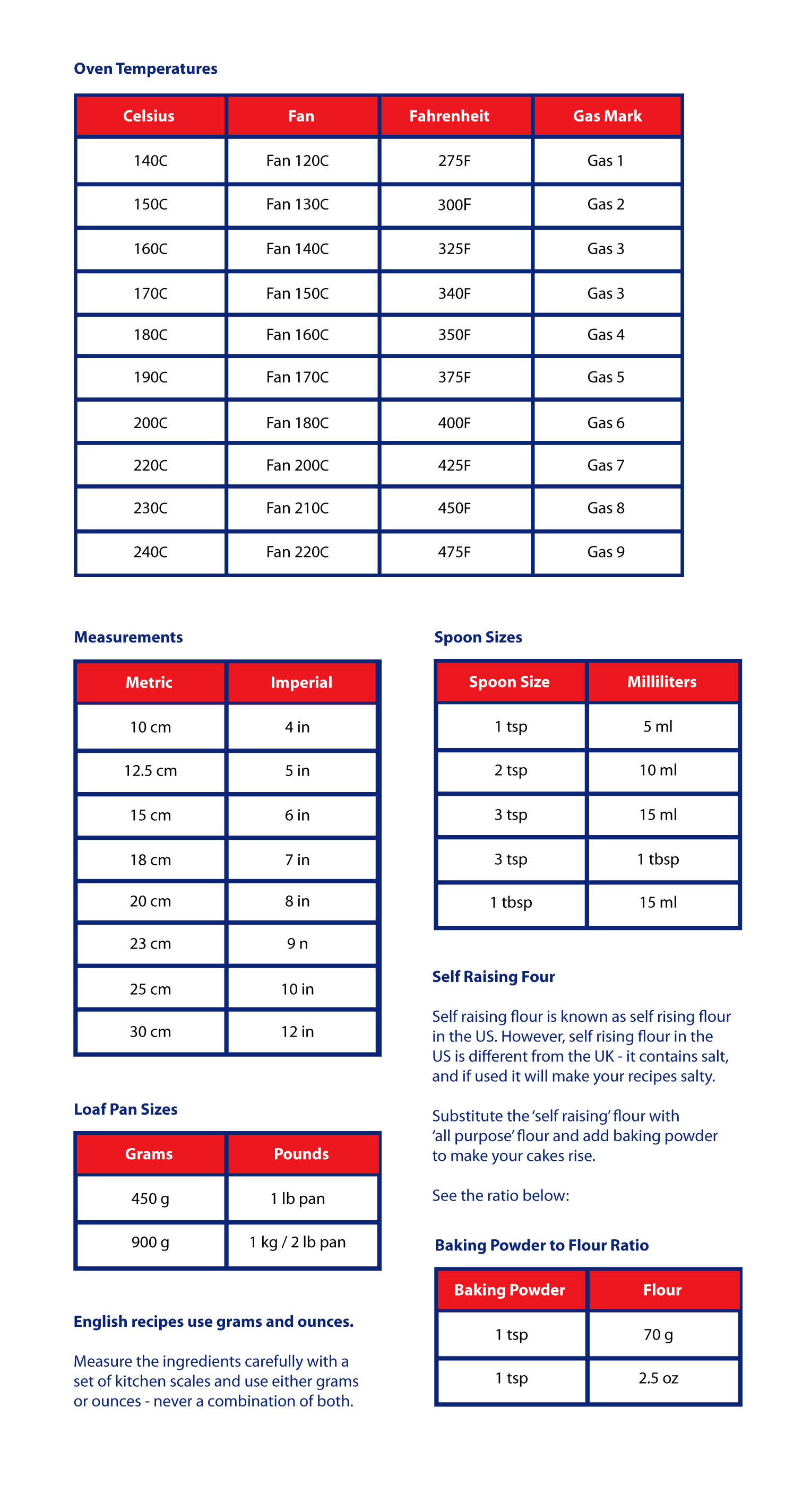 Oven Temperatures

| Celsius | Fan | Fahrenheit | Gas Mark |
|---|---|---|---|
| 140C | Fan 120C | 275F | Gas 1 |
| 150C | Fan 130C | 300F | Gas 2 |
| 160C | Fan 140C | 325F | Gas 3 |
| 170C | Fan 150C | 340F | Gas 3 |
| 180C | Fan 160C | 350F | Gas 4 |
| 190C | Fan 170C | 375F | Gas 5 |
| 200C | Fan 180C | 400F | Gas 6 |
| 220C | Fan 200C | 425F | Gas 7 |
| 230C | Fan 210C | 450F | Gas 8 |
| 240C | Fan 220C | 475F | Gas 9 |

Measurements

| Metric | Imperial |
|---|---|
| 10 cm | 4 in |
| 12.5 cm | 5 in |
| 15 cm | 6 in |
| 18 cm | 7 in |
| 20 cm | 8 in |
| 23 cm | 9 n |
| 25 cm | 10 in |
| 30 cm | 12 in |

Loaf Pan Sizes

| Grams | Pounds |
|---|---|
| 450 g | 1 lb pan |
| 900 g | 1 kg / 2 lb pan |

English recipes use grams and ounces.

Measure the ingredients carefully with a set of kitchen scales and use either grams or ounces - never a combination of both.

Spoon Sizes

| Spoon Size | Milliliters |
|---|---|
| 1 tsp | 5 ml |
| 2 tsp | 10 ml |
| 3 tsp | 15 ml |
| 3 tsp | 1 tbsp |
| 1 tbsp | 15 ml |

Self Raising Four

Self raising flour is known as self rising flour in the US. However, self rising flour in the US is different from the UK - it contains salt, and if used it will make your recipes salty.

Substitute the 'self raising' flour with 'all purpose' flour and add baking powder to make your cakes rise.

See the ratio below:

Baking Powder to Flour Ratio

| Baking Powder | Flour |
|---|---|
| 1 tsp | 70 g |
| 1 tsp | 2.5 oz |